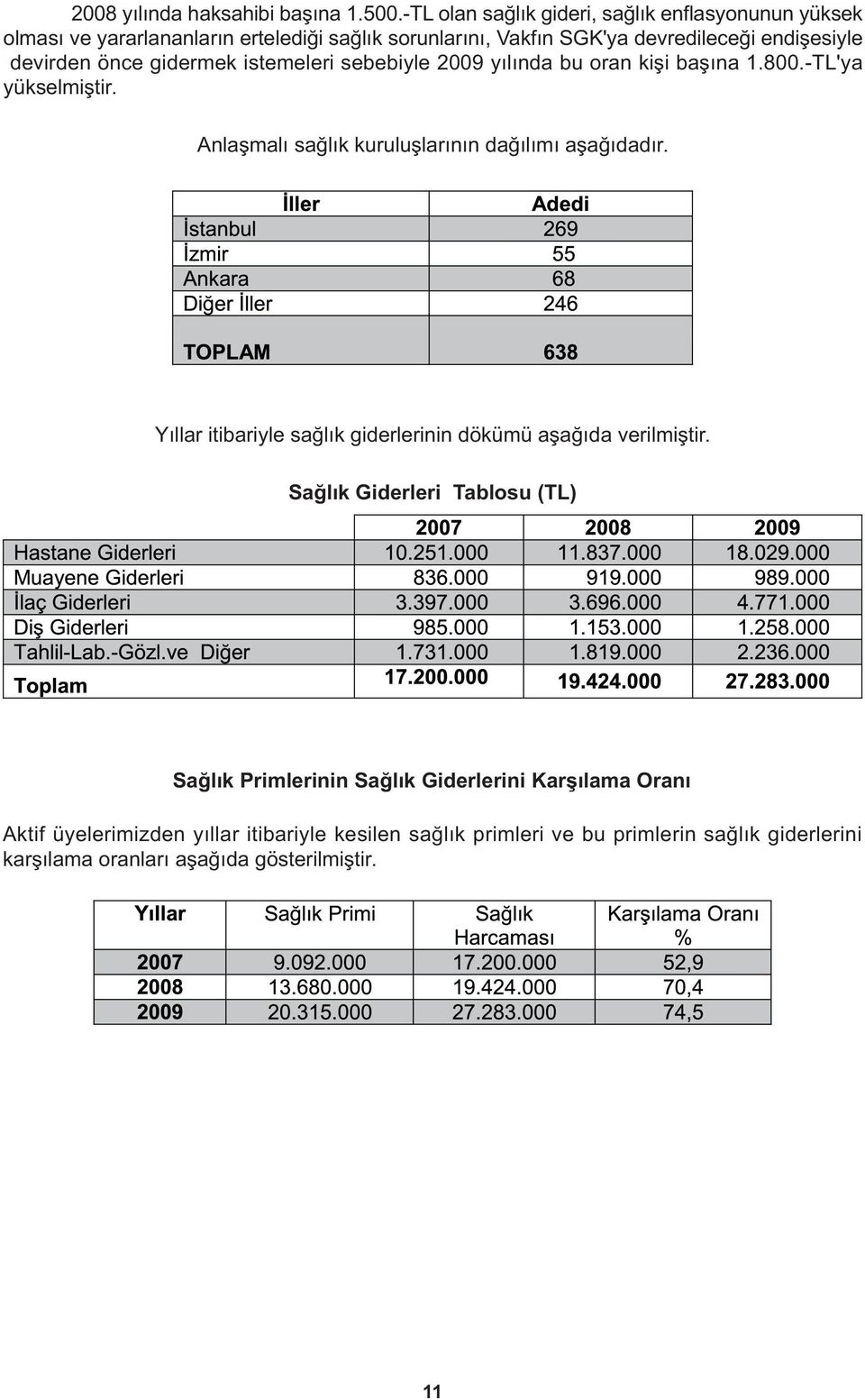 2008 yılında haksahibi başına 1.500.-TL olan sağlık gideri, sağlık enflasyonunun yüksek olması ve yararlananların ertelediği sağlık sorunlarını, Vakfın SGK'ya devredileceği endişesiyle devirden önce gidermek istemeleri sebebiyle 2009 yılında bu oran kişi başına 1.800.-TL'ya yükselmiştir.

Anlaşmalı sağlık kuruluşlarının dağılımı aşağıdadır.

| İller | Adedi |
|---|---|
| İstanbul | 269 |
| İzmir | 55 |
| Ankara | 68 |
| Diğer İller | 246 |
| TOPLAM | 638 |

Yıllar itibariyle sağlık giderlerinin dökümü aşağıda verilmiştir.

Sağlık Giderleri Tablosu (TL)

| | 2007 | 2008 | 2009 |
|---|---|---|---|
| Hastane Giderleri | 10.251.000 | 11.837.000 | 18.029.000 |
| Muayene Giderleri | 836.000 | 919.000 | 989.000 |
| İlaç Giderleri | 3.397.000 | 3.696.000 | 4.771.000 |
| Diş Giderleri | 985.000 | 1.153.000 | 1.258.000 |
| Tahlil-Lab.-Gözl.ve Diğer | 1.731.000 | 1.819.000 | 2.236.000 |
| Toplam | 17.200.000 | 19.424.000 | 27.283.000 |

Sağlık Primlerinin Sağlık Giderlerini Karşılama Oranı

Aktif üyelerimizden yıllar itibariyle kesilen sağlık primleri ve bu primlerin sağlık giderlerini karşılama oranları aşağıda gösterilmiştir.

| Yıllar | Sağlık Primi | Sağlık Harcaması | Karşılama Oranı % |
|---|---|---|---|
| 2007 | 9.092.000 | 17.200.000 | 52,9 |
| 2008 | 13.680.000 | 19.424.000 | 70,4 |
| 2009 | 20.315.000 | 27.283.000 | 74,5 |

11